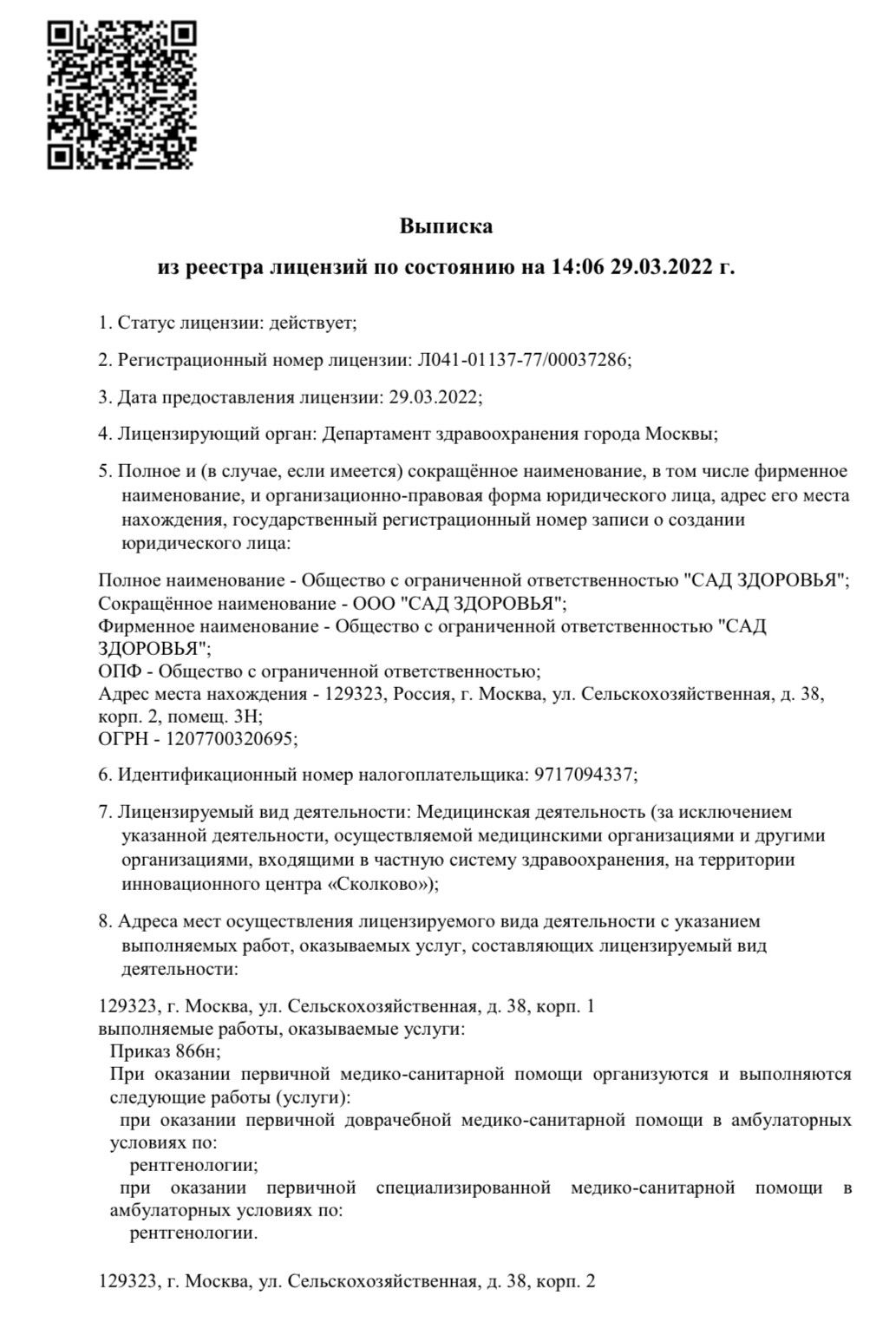 Выписка

из реестра лицензий по состоянию на 14:06 29.03.2022 г.

1. Статус лицензии: действует;

2. Регистрационный номер лицензии: Л041-01137-77/00037286;

3. Дата предоставления лицензии: 29.03.2022;

4. Лицензирующий орган: Департамент здравоохранения города Москвы;

5. Полное и (в случае, если имеется) сокращённое наименование, в том числе фирменное наименование, и организационно-правовая форма юридического лица, адрес его места нахождения, государственный регистрационный номер записи о создании юридического лица:

Полное наименование - Общество с ограниченной ответственностью "САД ЗДОРОВЬЯ";
Сокращённое наименование - ООО "САД ЗДОРОВЬЯ";
Фирменное наименование - Общество с ограниченной ответственностью "САД ЗДОРОВЬЯ";
ОПФ - Общество с ограниченной ответственностью;
Адрес места нахождения - 129323, Россия, г. Москва, ул. Сельскохозяйственная, д. 38, корп. 2, помещ. 3Н;
ОГРН - 1207700320695;

6. Идентификационный номер налогоплательщика: 9717094337;

7. Лицензируемый вид деятельности: Медицинская деятельность (за исключением указанной деятельности, осуществляемой медицинскими организациями и другими организациями, входящими в частную систему здравоохранения, на территории инновационного центра «Сколково»);

8. Адреса мест осуществления лицензируемого вида деятельности с указанием выполняемых работ, оказываемых услуг, составляющих лицензируемый вид деятельности:

129323, г. Москва, ул. Сельскохозяйственная, д. 38, корп. 1
выполняемые работы, оказываемые услуги:
Приказ 866н;
При оказании первичной медико-санитарной помощи организуются и выполняются следующие работы (услуги):
при оказании первичной доврачебной медико-санитарной помощи в амбулаторных условиях по:
рентгенологии;
при оказании первичной специализированной медико-санитарной помощи в амбулаторных условиях по:
рентгенологии.

129323, г. Москва, ул. Сельскохозяйственная, д. 38, корп. 2